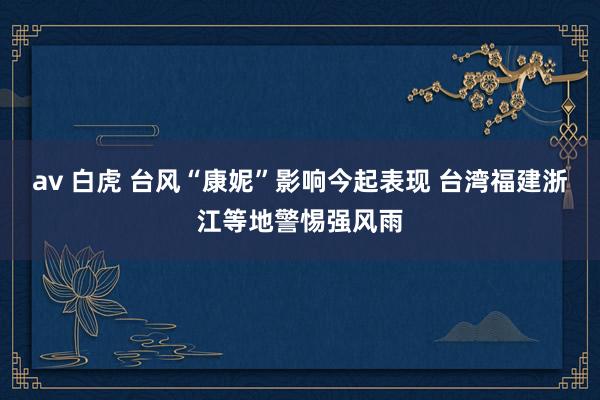 av 白虎 台风“康妮”影响今起表现 台湾福建浙江等地警惕强风雨